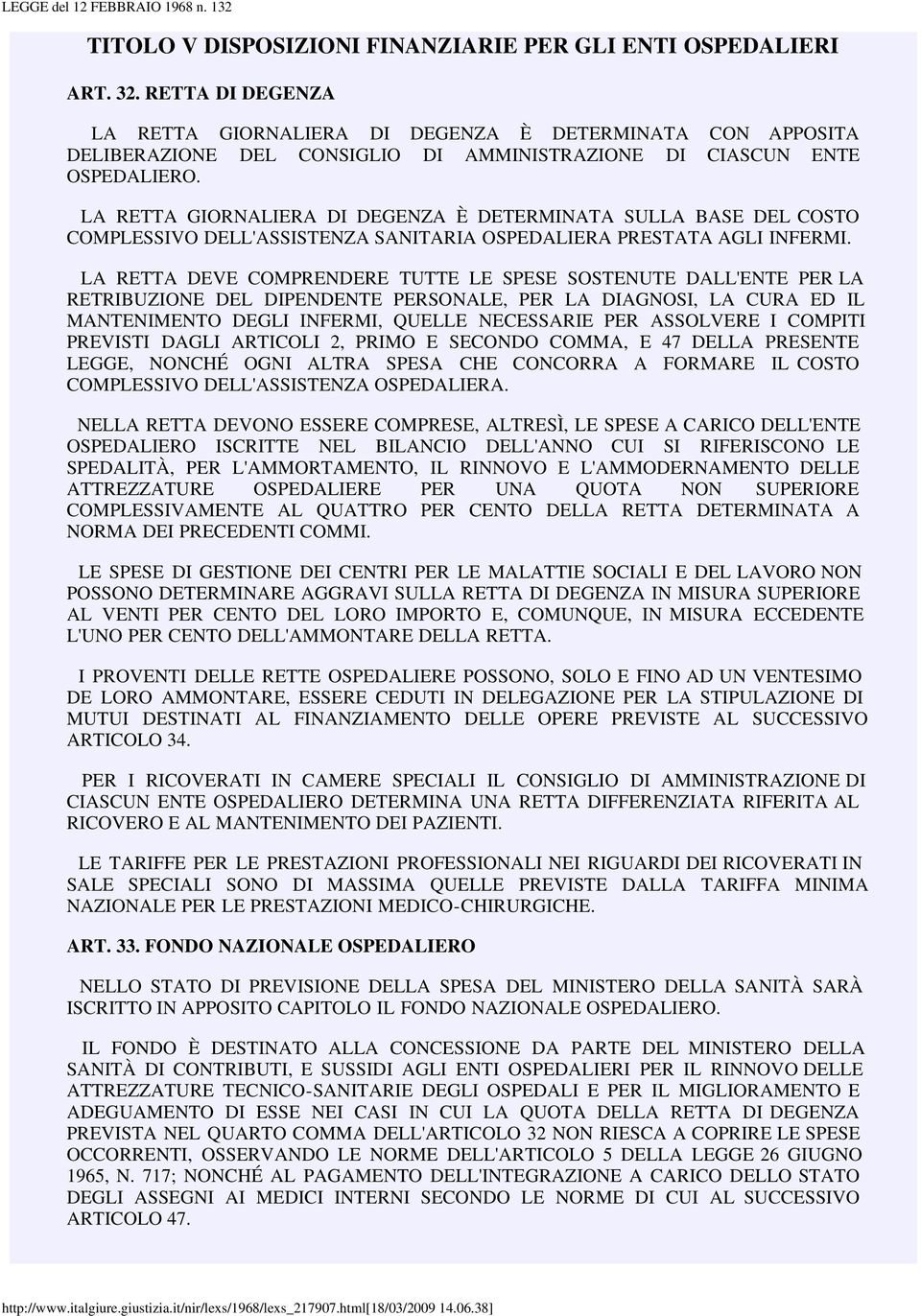 LEGGE del 12 FEBBRAIO 1968 n. 132

TITOLO V DISPOSIZIONI FINANZIARIE PER GLI ENTI OSPEDALIERI

ART. 32. RETTA DI DEGENZA

LA RETTA GIORNALIERA DI DEGENZA È DETERMINATA CON APPOSITA DELIBERAZIONE DEL CONSIGLIO DI AMMINISTRAZIONE DI CIASCUN ENTE OSPEDALIERO.

LA RETTA GIORNALIERA DI DEGENZA È DETERMINATA SULLA BASE DEL COSTO COMPLESSIVO DELL'ASSISTENZA SANITARIA OSPEDALIERA PRESTATA AGLI INFERMI.

LA RETTA DEVE COMPRENDERE TUTTE LE SPESE SOSTENUTE DALL'ENTE PER LA RETRIBUZIONE DEL DIPENDENTE PERSONALE, PER LA DIAGNOSI, LA CURA ED IL MANTENIMENTO DEGLI INFERMI, QUELLE NECESSARIE PER ASSOLVERE I COMPITI PREVISTI DAGLI ARTICOLI 2, PRIMO E SECONDO COMMA, E 47 DELLA PRESENTE LEGGE, NONCHÉ OGNI ALTRA SPESA CHE CONCORRA A FORMARE IL COSTO COMPLESSIVO DELL'ASSISTENZA OSPEDALIERA.

NELLA RETTA DEVONO ESSERE COMPRESE, ALTRESÌ, LE SPESE A CARICO DELL'ENTE OSPEDALIERO ISCRITTE NEL BILANCIO DELL'ANNO CUI SI RIFERISCONO LE SPEDALITÀ, PER L'AMMORTAMENTO, IL RINNOVO E L'AMMODERNAMENTO DELLE ATTREZZATURE OSPEDALIERE PER UNA QUOTA NON SUPERIORE COMPLESSIVAMENTE AL QUATTRO PER CENTO DELLA RETTA DETERMINATA A NORMA DEI PRECEDENTI COMMI.

LE SPESE DI GESTIONE DEI CENTRI PER LE MALATTIE SOCIALI E DEL LAVORO NON POSSONO DETERMINARE AGGRAVI SULLA RETTA DI DEGENZA IN MISURA SUPERIORE AL VENTI PER CENTO DEL LORO IMPORTO E, COMUNQUE, IN MISURA ECCEDENTE L'UNO PER CENTO DELL'AMMONTARE DELLA RETTA.

I PROVENTI DELLE RETTE OSPEDALIERE POSSONO, SOLO E FINO AD UN VENTESIMO DE LORO AMMONTARE, ESSERE CEDUTI IN DELEGAZIONE PER LA STIPULAZIONE DI MUTUI DESTINATI AL FINANZIAMENTO DELLE OPERE PREVISTE AL SUCCESSIVO ARTICOLO 34.

PER I RICOVERATI IN CAMERE SPECIALI IL CONSIGLIO DI AMMINISTRAZIONE DI CIASCUN ENTE OSPEDALIERO DETERMINA UNA RETTA DIFFERENZIATA RIFERITA AL RICOVERO E AL MANTENIMENTO DEI PAZIENTI.

LE TARIFFE PER LE PRESTAZIONI PROFESSIONALI NEI RIGUARDI DEI RICOVERATI IN SALE SPECIALI SONO DI MASSIMA QUELLE PREVISTE DALLA TARIFFA MINIMA NAZIONALE PER LE PRESTAZIONI MEDICO-CHIRURGICHE.

ART. 33. FONDO NAZIONALE OSPEDALIERO

NELLO STATO DI PREVISIONE DELLA SPESA DEL MINISTERO DELLA SANITÀ SARÀ ISCRITTO IN APPOSITO CAPITOLO IL FONDO NAZIONALE OSPEDALIERO.

IL FONDO È DESTINATO ALLA CONCESSIONE DA PARTE DEL MINISTERO DELLA SANITÀ DI CONTRIBUTI, E SUSSIDI AGLI ENTI OSPEDALIERI PER IL RINNOVO DELLE ATTREZZATURE TECNICO-SANITARIE DEGLI OSPEDALI E PER IL MIGLIORAMENTO E ADEGUAMENTO DI ESSE NEI CASI IN CUI LA QUOTA DELLA RETTA DI DEGENZA PREVISTA NEL QUARTO COMMA DELL'ARTICOLO 32 NON RIESCA A COPRIRE LE SPESE OCCORRENTI, OSSERVANDO LE NORME DELL'ARTICOLO 5 DELLA LEGGE 26 GIUGNO 1965, N. 717; NONCHÉ AL PAGAMENTO DELL'INTEGRAZIONE A CARICO DELLO STATO DEGLI ASSEGNI AI MEDICI INTERNI SECONDO LE NORME DI CUI AL SUCCESSIVO ARTICOLO 47.

http://www.italgiure.giustizia.it/nir/lexs/1968/lexs_217907.html[18/03/2009 14.06.38]